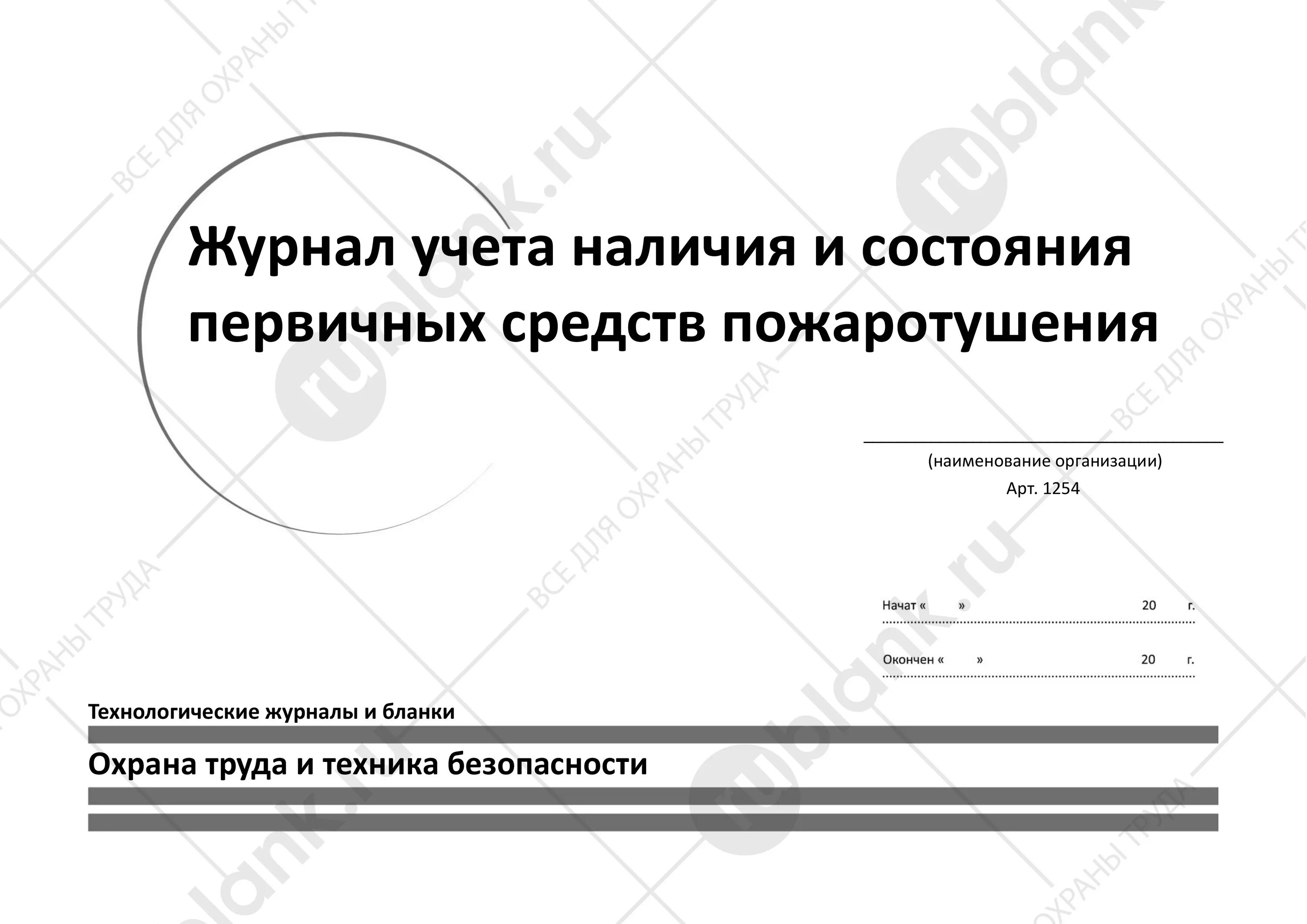 Журнал учета наличия и состояния первичных средств пожаротушения

(наименование организации)
Арт. 1254

Начат « » 20 г.

Окончен « » 20 г.

Технологические журналы и бланки

Охрана труда и техника безопасности

rublank.ru
ВСЕ ДЛЯ ОХРАНЫ ТРУДА